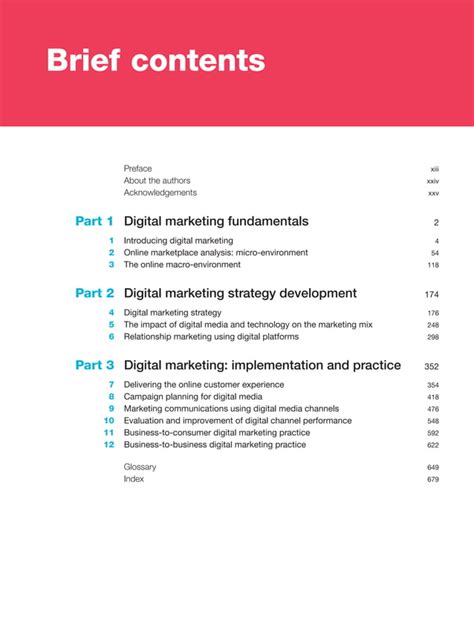 Brief contents

Preface xiii
About the authors xxiv
Acknowledgements xxv

Part 1 Digital marketing fundamentals 2

1 Introducing digital marketing 4
2 Online marketplace analysis: micro-environment 54
3 The online macro-environment 118

Part 2 Digital marketing strategy development 174

4 Digital marketing strategy 176
5 The impact of digital media and technology on the marketing mix 248
6 Relationship marketing using digital platforms 298

Part 3 Digital marketing: implementation and practice 352

7 Delivering the online customer experience 354
8 Campaign planning for digital media 418
9 Marketing communications using digital media channels 476
10 Evaluation and improvement of digital channel performance 548
11 Business-to-consumer digital marketing practice 592
12 Business-to-business digital marketing practice 622

Glossary 649
Index 679